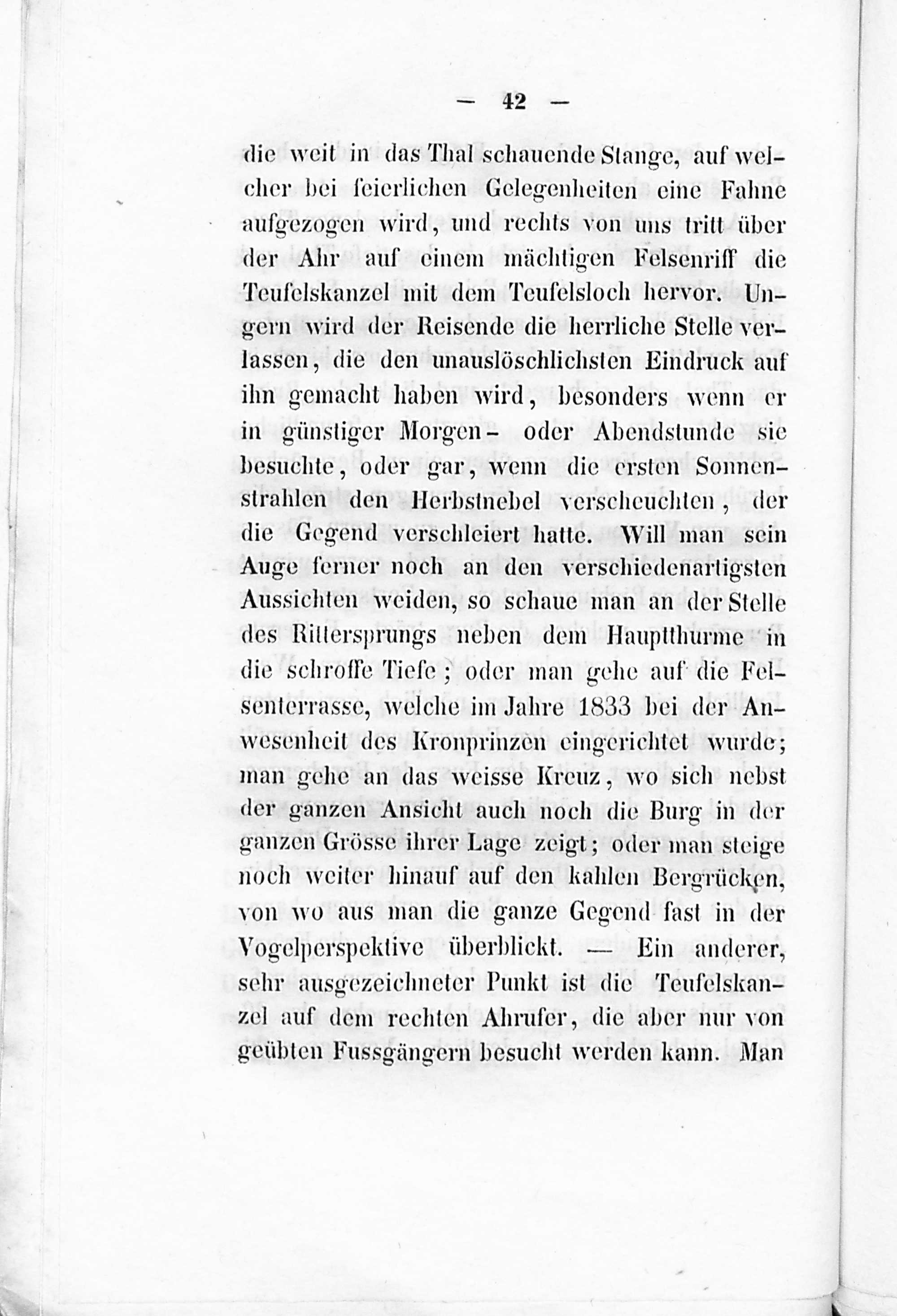 — 42 —

die weit in das Thal schauende Stange, auf welcher bei feierlichen Gelegenheiten eine Fahne aufgezogen wird, und rechts von uns tritt über der Ahr auf einem mächtigen Felsenriff die Teufelskanzel mit dem Teufelsloch hervor. Ungern wird der Reisende die herrliche Stelle verlassen, die den unauslöschlichsten Eindruck auf ihn gemacht haben wird, besonders wenn er in günstiger Morgen- oder Abendstunde sie besuchte, oder gar, wenn die ersten Sonnenstrahlen den Herbstnebel verscheuchten, der die Gegend verschleiert hatte. Will man sein Auge ferner noch an den verschiedenartigsten Aussichten weiden, so schaue man an der Stelle des Rittersprungs neben dem Hauptthurme in die schroffe Tiefe; oder man gehe auf die Felsenterrasse, welche im Jahre 1833 bei der Anwesenheit des Kronprinzen eingerichtet wurde; man gehe an das weisse Kreuz, wo sich nebst der ganzen Ansicht auch noch die Burg in der ganzen Grösse ihrer Lage zeigt; oder man steige noch weiter hinauf auf den kahlen Bergrücken, von wo aus man die ganze Gegend fast in der Vogelperspektive überblickt. — Ein anderer, sehr ausgezeichneter Punkt ist die Teufelskanzel auf dem rechten Ahrufer, die aber nur von geübten Fussgängern besucht werden kann. Man